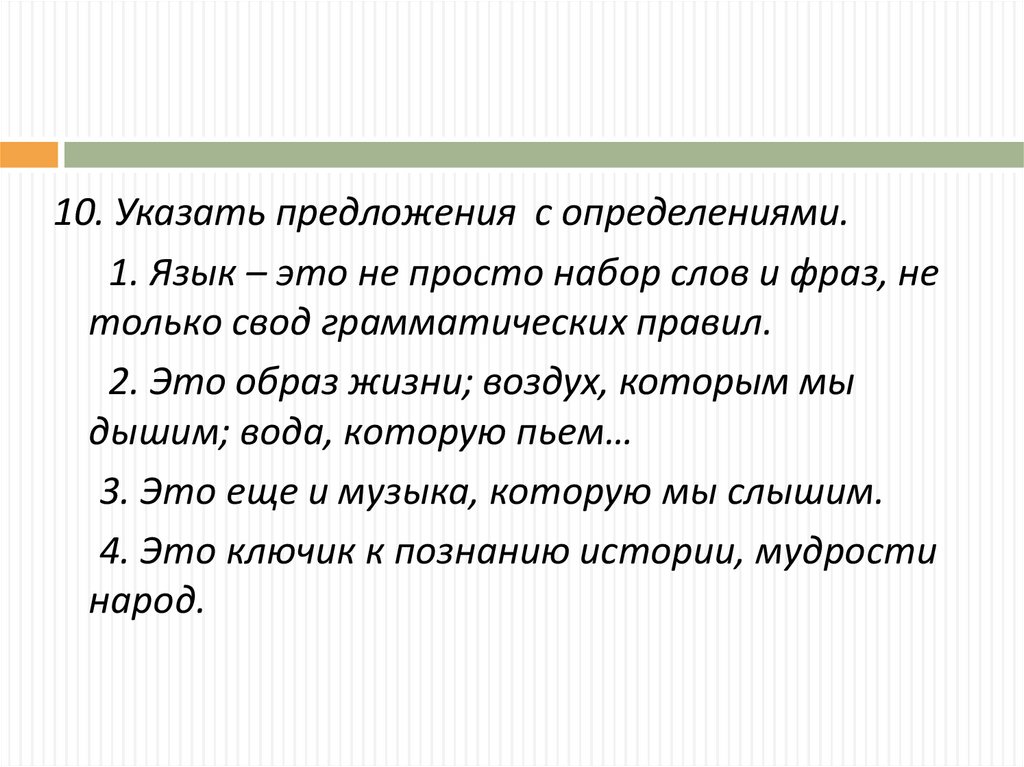 10. Указать предложения с определениями.

1. Язык – это не просто набор слов и фраз, не только свод грамматических правил.

2. Это образ жизни; воздух, которым мы дышим; вода, которую пьем…

3. Это еще и музыка, которую мы слышим.

4. Это ключик к познанию истории, мудрости народ.